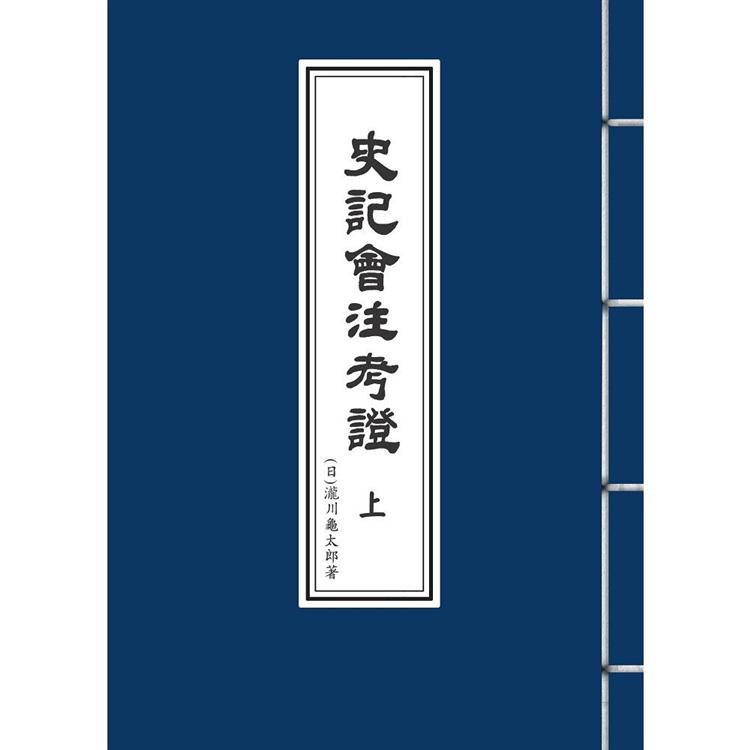 史記會注考證

上

(日)瀧川龜太郎著